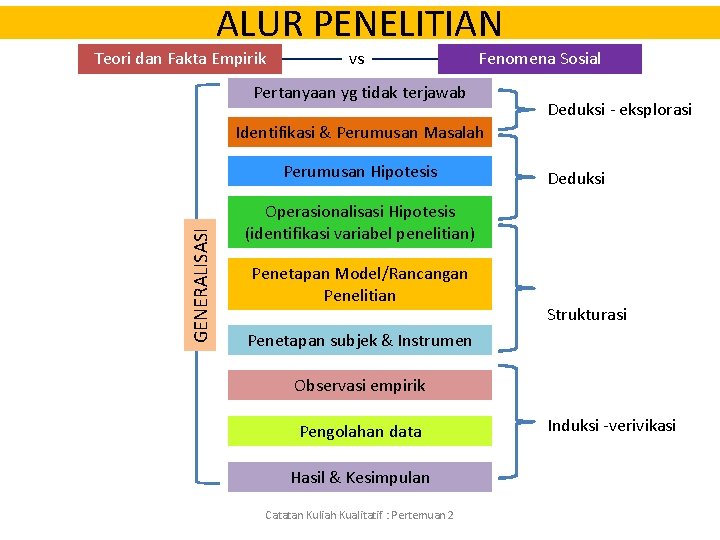 ALUR PENELITIAN

Teori dan Fakta Empirik

vs

Fenomena Sosial

GENERALISASI

Pertanyaan yg tidak terjawab

Identifikasi & Perumusan Masalah

Perumusan Hipotesis

Operasionalisasi Hipotesis (identifikasi variabel penelitian)

Penetapan Model/Rancangan Penelitian

Penetapan subjek & Instrumen

Observasi empirik

Pengolahan data

Hasil & Kesimpulan

Deduksi - eksplorasi

Deduksi

Strukturasi

Induksi -verivikasi

Catatan Kuliah Kualitatif : Pertemuan 2